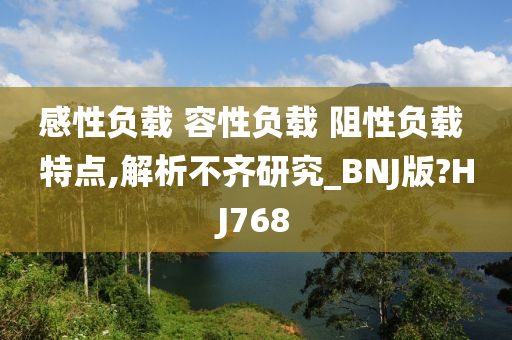 感性负载 容性负载 阻性负载特点,解析不齐研究_BNJ版?HJ768